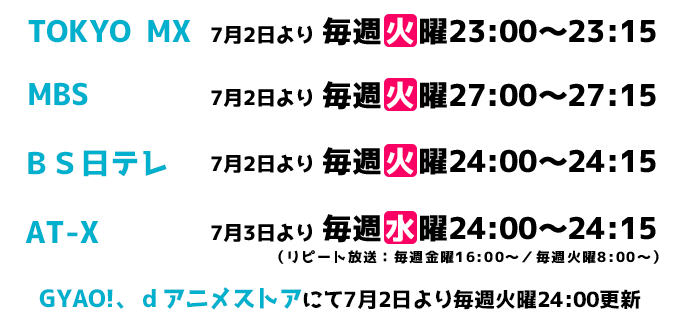 TOKYO MX 7月2日より 毎週火曜23:00～23:15

MBS 7月2日より 毎週火曜27:00～27:15

ＢＳ日テレ 7月2日より 毎週火曜24:00～24:15

AT-X 7月3日より 毎週水曜24:00～24:15
（リピート放送：毎週金曜16:00～／毎週火曜8:00～）

GYAO!、dアニメストアにて7月2日より毎週火曜24:00更新